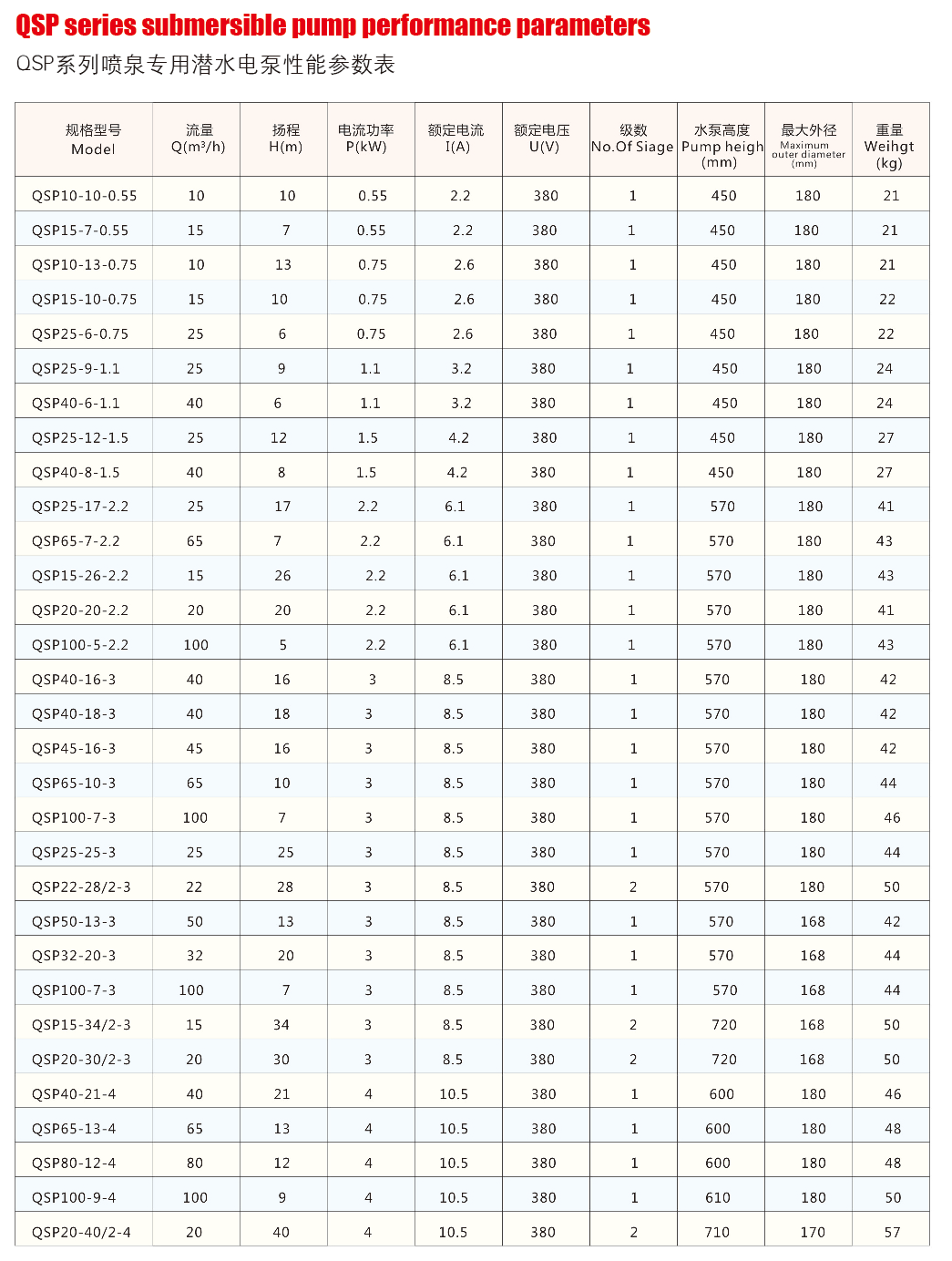 QSP series submersible pump performance parameters

QSP系列喷泉专用潜水电泵性能参数表

| 规格型号 Model | 流量 Q(m³/h) | 扬程 H(m) | 电流功率 P(kW) | 额定电流 I(A) | 额定电压 U(V) | 级数 No.Of Siage | 水泵高度 Pump heigh (mm) | 最大外径 Maximum outer diameter (mm) | 重量 Weihgt (kg) |
|---|---|---|---|---|---|---|---|---|---|
| QSP10-10-0.55 | 10 | 10 | 0.55 | 2.2 | 380 | 1 | 450 | 180 | 21 |
| QSP15-7-0.55 | 15 | 7 | 0.55 | 2.2 | 380 | 1 | 450 | 180 | 21 |
| QSP10-13-0.75 | 10 | 13 | 0.75 | 2.6 | 380 | 1 | 450 | 180 | 21 |
| QSP15-10-0.75 | 15 | 10 | 0.75 | 2.6 | 380 | 1 | 450 | 180 | 22 |
| QSP25-6-0.75 | 25 | 6 | 0.75 | 2.6 | 380 | 1 | 450 | 180 | 22 |
| QSP25-9-1.1 | 25 | 9 | 1.1 | 3.2 | 380 | 1 | 450 | 180 | 24 |
| QSP40-6-1.1 | 40 | 6 | 1.1 | 3.2 | 380 | 1 | 450 | 180 | 24 |
| QSP25-12-1.5 | 25 | 12 | 1.5 | 4.2 | 380 | 1 | 450 | 180 | 27 |
| QSP40-8-1.5 | 40 | 8 | 1.5 | 4.2 | 380 | 1 | 450 | 180 | 27 |
| QSP25-17-2.2 | 25 | 17 | 2.2 | 6.1 | 380 | 1 | 570 | 180 | 41 |
| QSP65-7-2.2 | 65 | 7 | 2.2 | 6.1 | 380 | 1 | 570 | 180 | 43 |
| QSP15-26-2.2 | 15 | 26 | 2.2 | 6.1 | 380 | 1 | 570 | 180 | 43 |
| QSP20-20-2.2 | 20 | 20 | 2.2 | 6.1 | 380 | 1 | 570 | 180 | 41 |
| QSP100-5-2.2 | 100 | 5 | 2.2 | 6.1 | 380 | 1 | 570 | 180 | 43 |
| QSP40-16-3 | 40 | 16 | 3 | 8.5 | 380 | 1 | 570 | 180 | 42 |
| QSP40-18-3 | 40 | 18 | 3 | 8.5 | 380 | 1 | 570 | 180 | 42 |
| QSP45-16-3 | 45 | 16 | 3 | 8.5 | 380 | 1 | 570 | 180 | 42 |
| QSP65-10-3 | 65 | 10 | 3 | 8.5 | 380 | 1 | 570 | 180 | 44 |
| QSP100-7-3 | 100 | 7 | 3 | 8.5 | 380 | 1 | 570 | 180 | 46 |
| QSP25-25-3 | 25 | 25 | 3 | 8.5 | 380 | 1 | 570 | 180 | 44 |
| QSP22-28/2-3 | 22 | 28 | 3 | 8.5 | 380 | 2 | 570 | 180 | 50 |
| QSP50-13-3 | 50 | 13 | 3 | 8.5 | 380 | 1 | 570 | 168 | 42 |
| QSP32-20-3 | 32 | 20 | 3 | 8.5 | 380 | 1 | 570 | 168 | 44 |
| QSP100-7-3 | 100 | 7 | 3 | 8.5 | 380 | 1 | 570 | 168 | 44 |
| QSP15-34/2-3 | 15 | 34 | 3 | 8.5 | 380 | 2 | 720 | 168 | 50 |
| QSP20-30/2-3 | 20 | 30 | 3 | 8.5 | 380 | 2 | 720 | 168 | 50 |
| QSP40-21-4 | 40 | 21 | 4 | 10.5 | 380 | 1 | 600 | 180 | 46 |
| QSP65-13-4 | 65 | 13 | 4 | 10.5 | 380 | 1 | 600 | 180 | 48 |
| QSP80-12-4 | 80 | 12 | 4 | 10.5 | 380 | 1 | 600 | 180 | 48 |
| QSP100-9-4 | 100 | 9 | 4 | 10.5 | 380 | 1 | 610 | 180 | 50 |
| QSP20-40/2-4 | 20 | 40 | 4 | 10.5 | 380 | 2 | 710 | 170 | 57 |